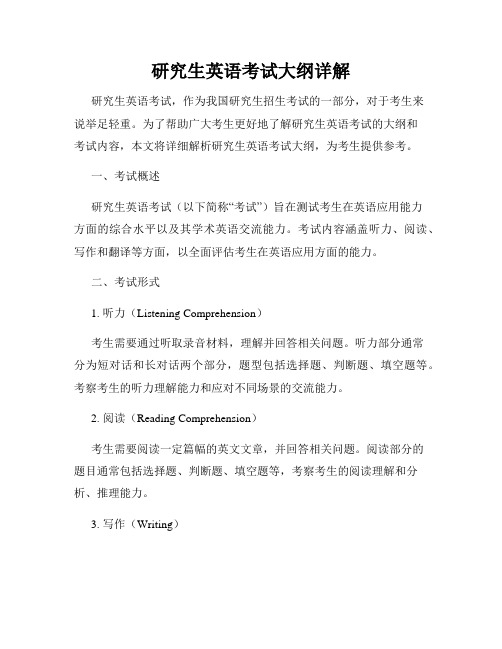 研究生英语考试大纲详解

研究生英语考试，作为我国研究生招生考试的一部分，对于考生来说举足轻重。为了帮助广大考生更好地了解研究生英语考试的大纲和考试内容，本文将详细解析研究生英语考试大纲，为考生提供参考。

一、考试概述

研究生英语考试（以下简称“考试”）旨在测试考生在英语应用能力方面的综合水平以及其学术英语交流能力。考试内容涵盖听力、阅读、写作和翻译等方面，以全面评估考生在英语应用方面的能力。

二、考试形式

1. 听力（Listening Comprehension）

考生需要通过听取录音材料，理解并回答相关问题。听力部分通常分为短对话和长对话两个部分，题型包括选择题、判断题、填空题等。考察考生的听力理解能力和应对不同场景的交流能力。

2. 阅读（Reading Comprehension）

考生需要阅读一定篇幅的英文文章，并回答相关问题。阅读部分的题目通常包括选择题、判断题、填空题等，考察考生的阅读理解和分析、推理能力。

3. 写作（Writing）